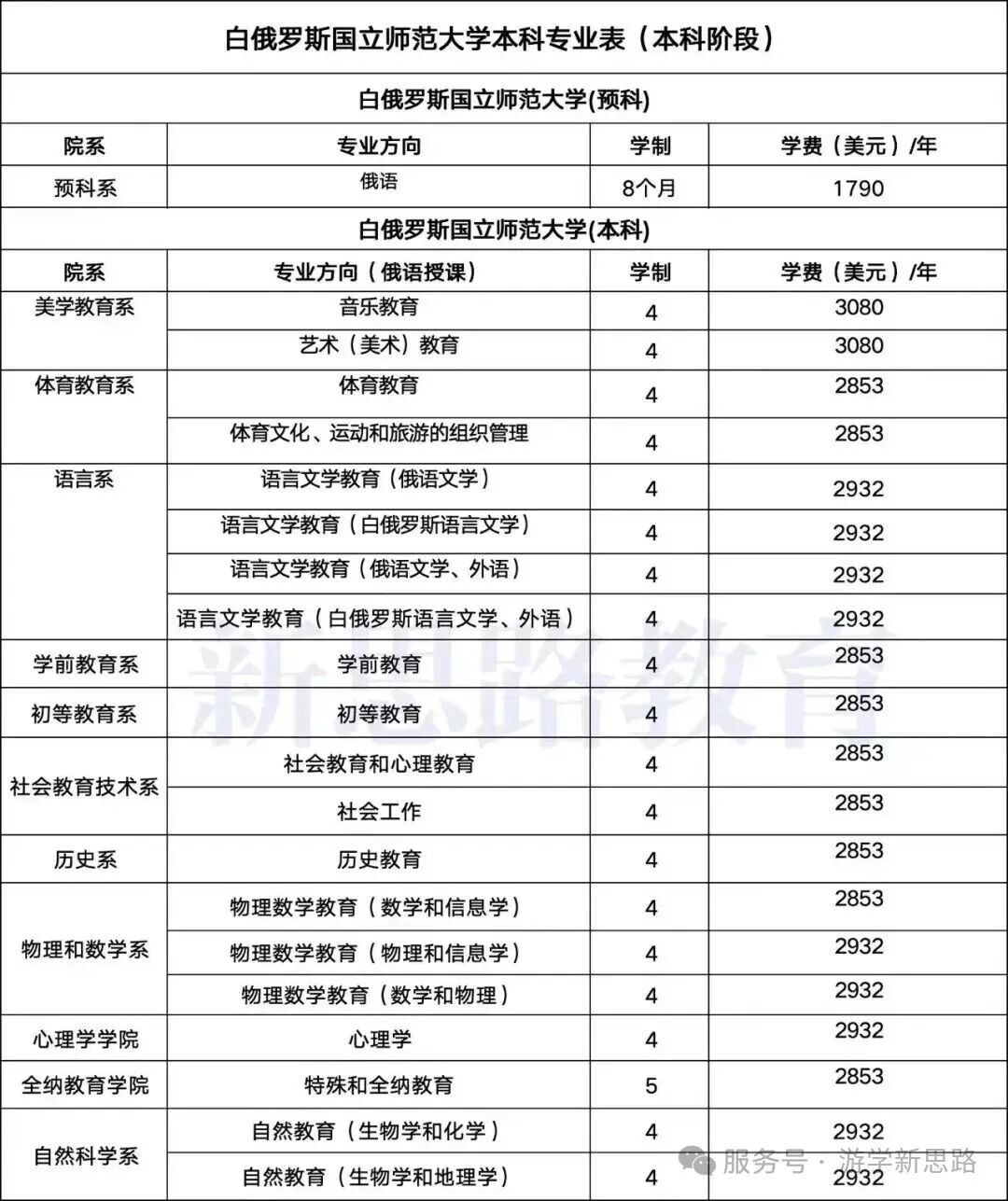 白俄罗斯国立师范大学本科专业表（本科阶段）

白俄罗斯国立师范大学(预科)

| 院系 | 专业方向 | 学制 | 学费（美元）/年 |
|---|---|---|---|
| 预科系 | 俄语 | 8个月 | 1790 |

白俄罗斯国立师范大学(本科)

| 院系 | 专业方向（俄语授课） | 学制 | 学费（美元）/年 |
|---|---|---|---|
| 美学教育系 | 音乐教育 | 4 | 3080 |
| | 艺术（美术）教育 | 4 | 3080 |
| 体育教育系 | 体育教育 | 4 | 2853 |
| | 体育文化、运动和旅游的组织管理 | 4 | 2853 |
| 语言系 | 语言文学教育（俄语文学） | 4 | 2932 |
| | 语言文学教育（白俄罗斯语言文学） | 4 | 2932 |
| | 语言文学教育（俄语文学、外语） | 4 | 2932 |
| | 语言文学教育（白俄罗斯语言文学、外语） | 4 | 2932 |
| 学前教育系 | 学前教育 | 4 | 2853 |
| 初等教育系 | 初等教育 | 4 | 2853 |
| 社会教育技术系 | 社会教育和心理教育 | 4 | 2853 |
| | 社会工作 | 4 | 2853 |
| 历史系 | 历史教育 | 4 | 2853 |
| 物理和数学系 | 物理数学教育（数学和信息学） | 4 | 2853 |
| | 物理数学教育（物理和信息学） | 4 | 2932 |
| | 物理数学教育（数学和物理） | 4 | 2932 |
| 心理学学院 | 心理学 | 4 | 2932 |
| 全纳教育学院 | 特殊和全纳教育 | 5 | 2853 |
| 自然科学系 | 自然教育（生物学和化学） | 4 | 2932 |
| | 自然教育（生物学和地理学） | 4 | 2932 |

新思路教育

服务号 · 游学新思路